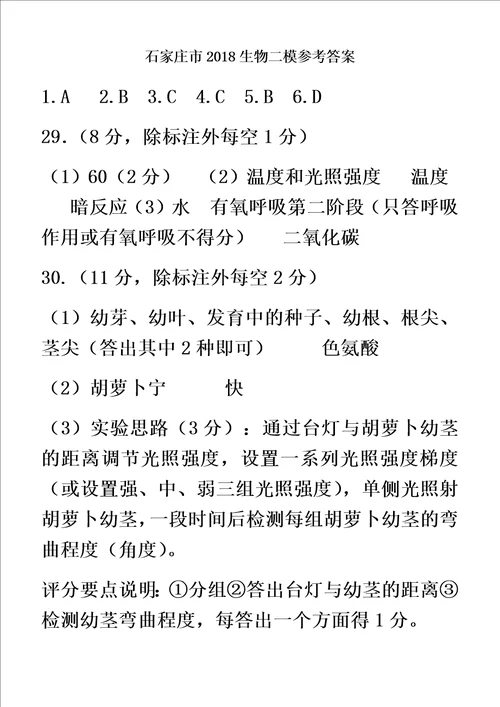 石家庄市 2018 生物二模参考答案

1.A 2.B 3.C 4.C 5.B 6.D

29.（8 分，除标注外每空 1 分）

（1）60（2 分） （2）温度和光照强度 温度 暗反应（3）水 有氧呼吸第二阶段（只答呼吸作用或有氧呼吸不得分） 二氧化碳

30.（11 分，除标注外每空 2 分）

（1）幼芽、幼叶、发育中的种子、幼根、根尖、茎尖（答出其中 2 种即可） 色氨酸

（2）胡萝卜宁 快

（3）实验思路（3 分）：通过台灯与胡萝卜幼茎的距离调节光照强度，设置一系列光照强度梯度（或设置强、中、弱三组光照强度），单侧光照射胡萝卜幼茎，一段时间后检测每组胡萝卜幼茎的弯曲程度（角度）。

评分要点说明：①分组②答出台灯与幼茎的距离③检测幼茎弯曲程度，每答出一个方面得 1 分。